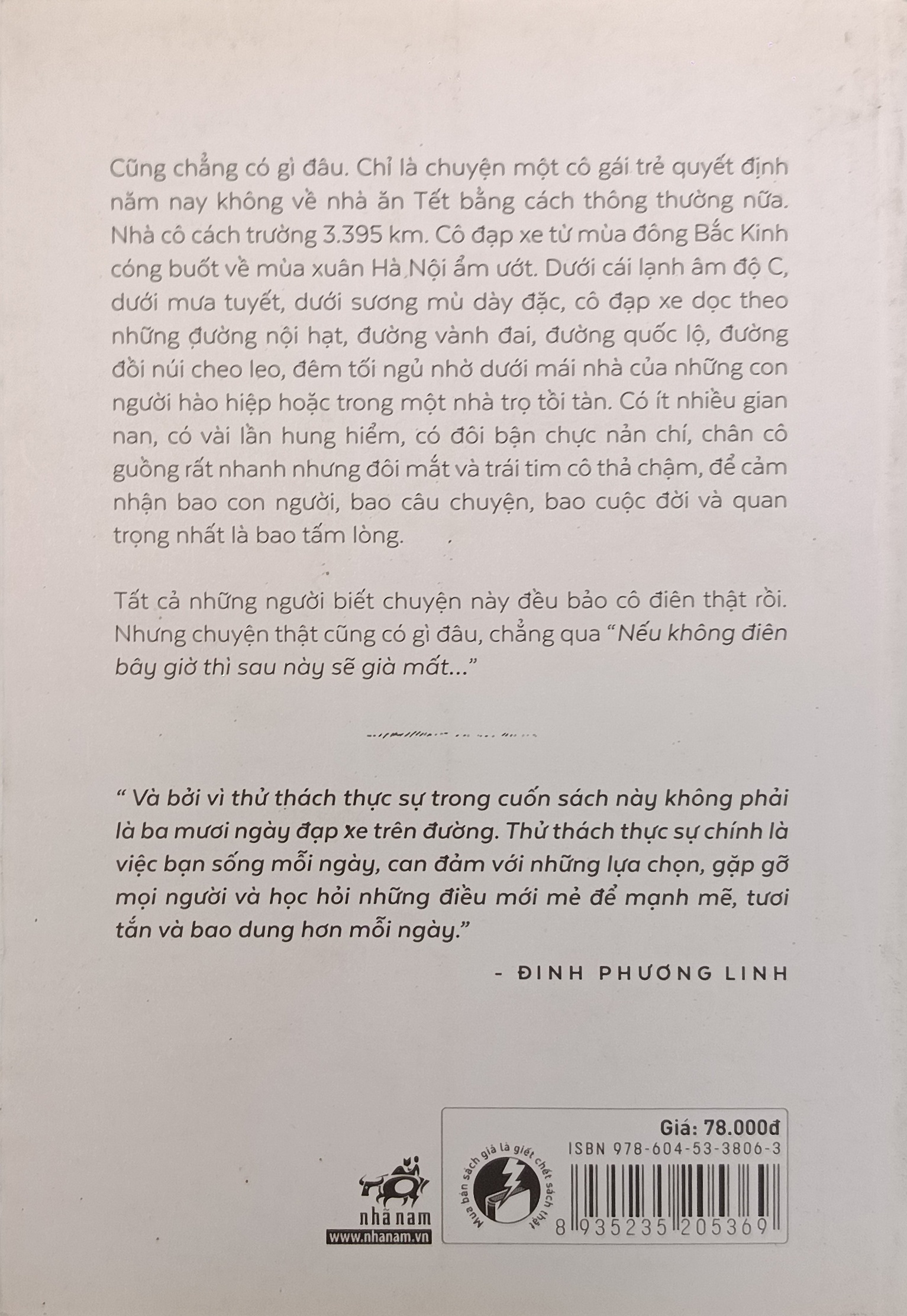 Cũng chẳng có gì đâu. Chỉ là chuyện một cô gái trẻ quyết định năm nay không về nhà ăn Tết bằng cách thông thường nữa. Nhà cô cách trường 3.395 km. Cô đạp xe từ mùa đông Bắc Kinh cóng buốt về mùa xuân Hà Nội ẩm ướt. Dưới cái lạnh âm độ C, dưới mưa tuyết, dưới sương mù dày đặc, cô đạp xe dọc theo những đường nội hạt, đường vành đai, đường quốc lộ, đường đồi núi cheo leo, đêm tối ngủ nhờ dưới mái nhà của những con người hào hiệp hoặc trong một nhà trọ tồi tàn. Có ít nhiều gian nan, có vài lần hung hiểm, có đôi bận chực nản chí, chân cô guồng rất nhanh nhưng đôi mắt và trái tim cô thả chậm, để cảm nhận bao con người, bao câu chuyện, bao cuộc đời và quan trọng nhất là bao tấm lòng.

Tất cả những người biết chuyện này đều bảo cô điên thật rồi. Nhưng chuyện thật cũng có gì đâu, chẳng qua "Nếu không điên bây giờ thì sau này sẽ già mất..."

" Và bởi vì thử thách thực sự trong cuốn sách này không phải là ba mươi ngày đạp xe trên đường. Thử thách thực sự chính là việc bạn sống mỗi ngày, can đảm với những lựa chọn, gặp gỡ mọi người và học hỏi những điều mới mẻ để mạnh mẽ, tươi tắn và bao dung hơn mỗi ngày."

- ĐINH PHƯƠNG LINH

nhã nam
www.nhanam.vn

Mua bán sách giả là giết chết sách thật

Giá: 78.000đ
ISBN 978-604-53-3806-3
8 935235 205369